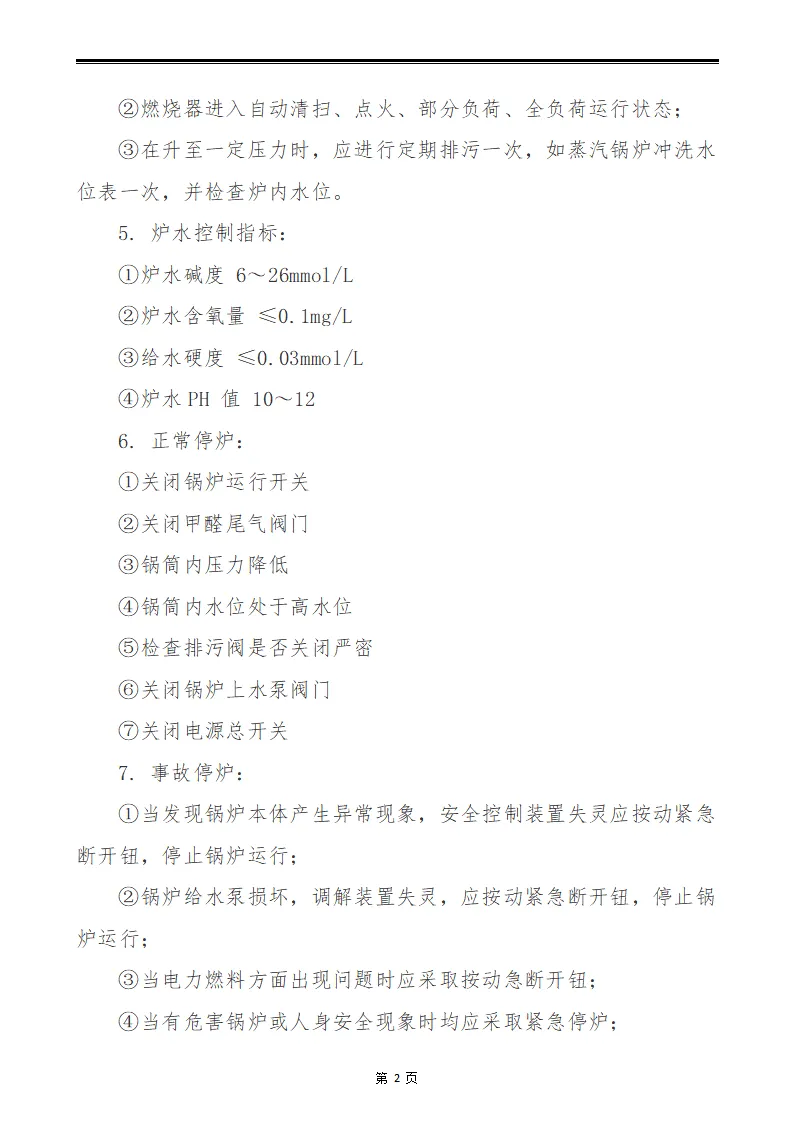 ②燃烧器进入自动清扫、点火、部分负荷、全负荷运行状态；

③在升至一定压力时，应进行定期排污一次，如蒸汽锅炉冲洗水位表一次，并检查炉内水位。

5. 炉水控制指标：

①炉水碱度 6～26mmol/L

②炉水含氧量 ≤0.1mg/L

③给水硬度 ≤0.03mmol/L

④炉水 PH 值 10～12

6. 正常停炉：

①关闭锅炉运行开关

②关闭甲醛尾气阀门

③锅筒内压力降低

④锅筒内水位处于高水位

⑤检查排污阀是否关闭严密

⑥关闭锅炉上水泵阀门

⑦关闭电源总开关

7. 事故停炉：

①当发现锅炉本体产生异常现象，安全控制装置失灵应按动紧急断开钮，停止锅炉运行；

②锅炉给水泵损坏，调解装置失灵，应按动紧急断开钮，停止锅炉运行；

③当电力燃料方面出现问题时应采取按动急断开钮；

④当有危害锅炉或人身安全现象时均应采取紧急停炉；

第 2 页